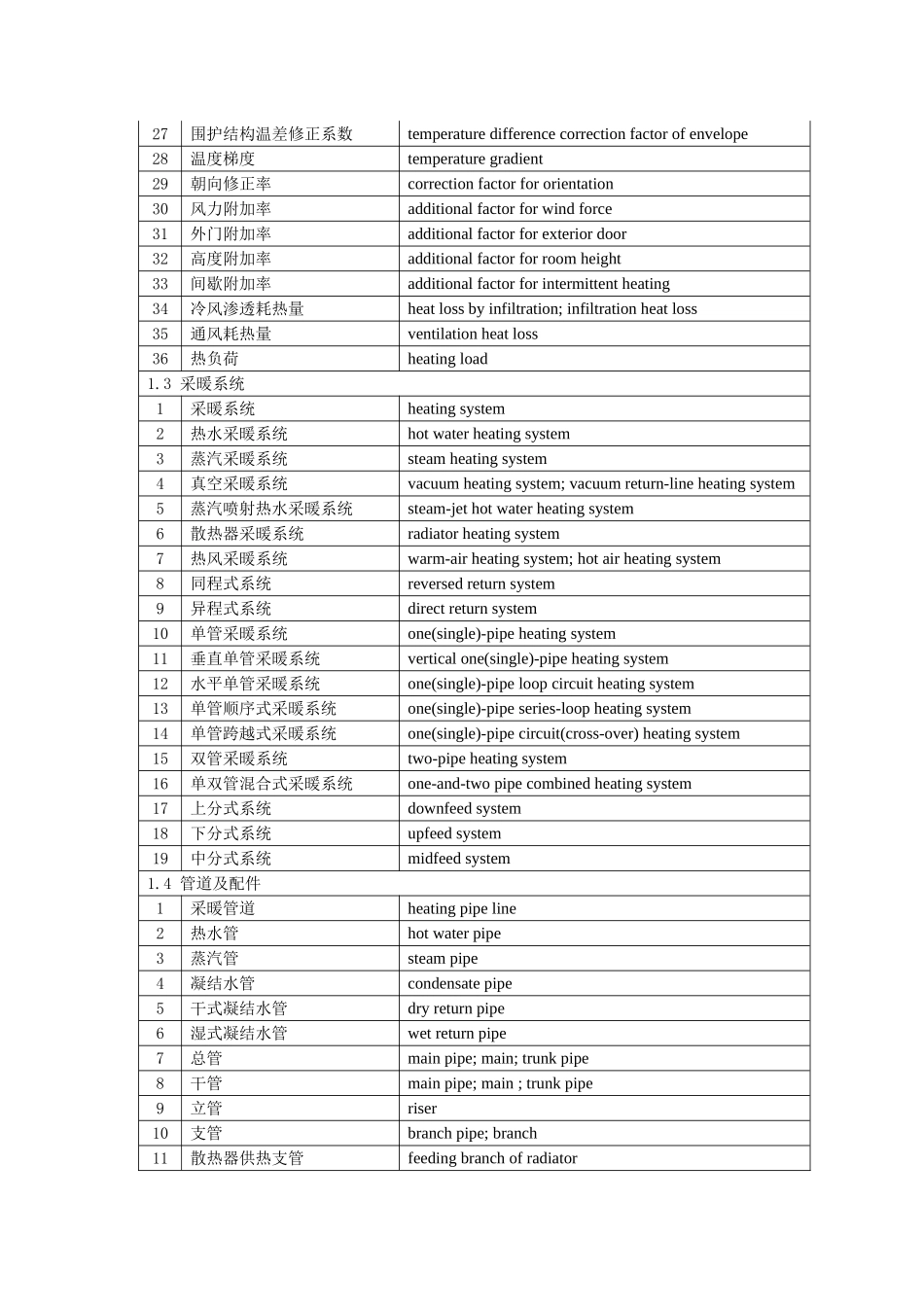 | 27 | 围护结构温差修正系数 | temperature difference correction factor of envelope |
|---|---|---|
| 28 | 温度梯度 | temperature gradient |
| 29 | 朝向修正率 | correction factor for orientation |
| 30 | 风力附加率 | additional factor for wind force |
| 31 | 外门附加率 | additional factor for exterior door |
| 32 | 高度附加率 | additional factor for room height |
| 33 | 间歇附加率 | additional factor for intermittent heating |
| 34 | 冷风渗透耗热量 | heat loss by infiltration; infiltration heat loss |
| 35 | 通风耗热量 | ventilation heat loss |
| 36 | 热负荷 | heating load |
| 1.3 采暖系统 | | |
| 1 | 采暖系统 | heating system |
| 2 | 热水采暖系统 | hot water heating system |
| 3 | 蒸汽采暖系统 | steam heating system |
| 4 | 真空采暖系统 | vacuum heating system; vacuum return-line heating system |
| 5 | 蒸汽喷射热水采暖系统 | steam-jet hot water heating system |
| 6 | 散热器采暖系统 | radiator heating system |
| 7 | 热风采暖系统 | warm-air heating system; hot air heating system |
| 8 | 同程式系统 | reversed return system |
| 9 | 异程式系统 | direct return system |
| 10 | 单管采暖系统 | one(single)-pipe heating system |
| 11 | 垂直单管采暖系统 | vertical one(single)-pipe heating system |
| 12 | 水平单管采暖系统 | one(single)-pipe loop circuit heating system |
| 13 | 单管顺序式采暖系统 | one(single)-pipe series-loop heating system |
| 14 | 单管跨越式采暖系统 | one(single)-pipe circuit(cross-over) heating system |
| 15 | 双管采暖系统 | two-pipe heating system |
| 16 | 单双管混合式采暖系统 | one-and-two pipe combined heating system |
| 17 | 上分式系统 | downfeed system |
| 18 | 下分式系统 | upfeed system |
| 19 | 中分式系统 | midfeed system |
| 1.4 管道及配件 | | |
| 1 | 采暖管道 | heating pipe line |
| 2 | 热水管 | hot water pipe |
| 3 | 蒸汽管 | steam pipe |
| 4 | 凝结水管 | condensate pipe |
| 5 | 干式凝结水管 | dry return pipe |
| 6 | 湿式凝结水管 | wet return pipe |
| 7 | 总管 | main pipe; main; trunk pipe |
| 8 | 干管 | main pipe; main ; trunk pipe |
| 9 | 立管 | riser |
| 10 | 支管 | branch pipe; branch |
| 11 | 散热器供热支管 | feeding branch of radiator |